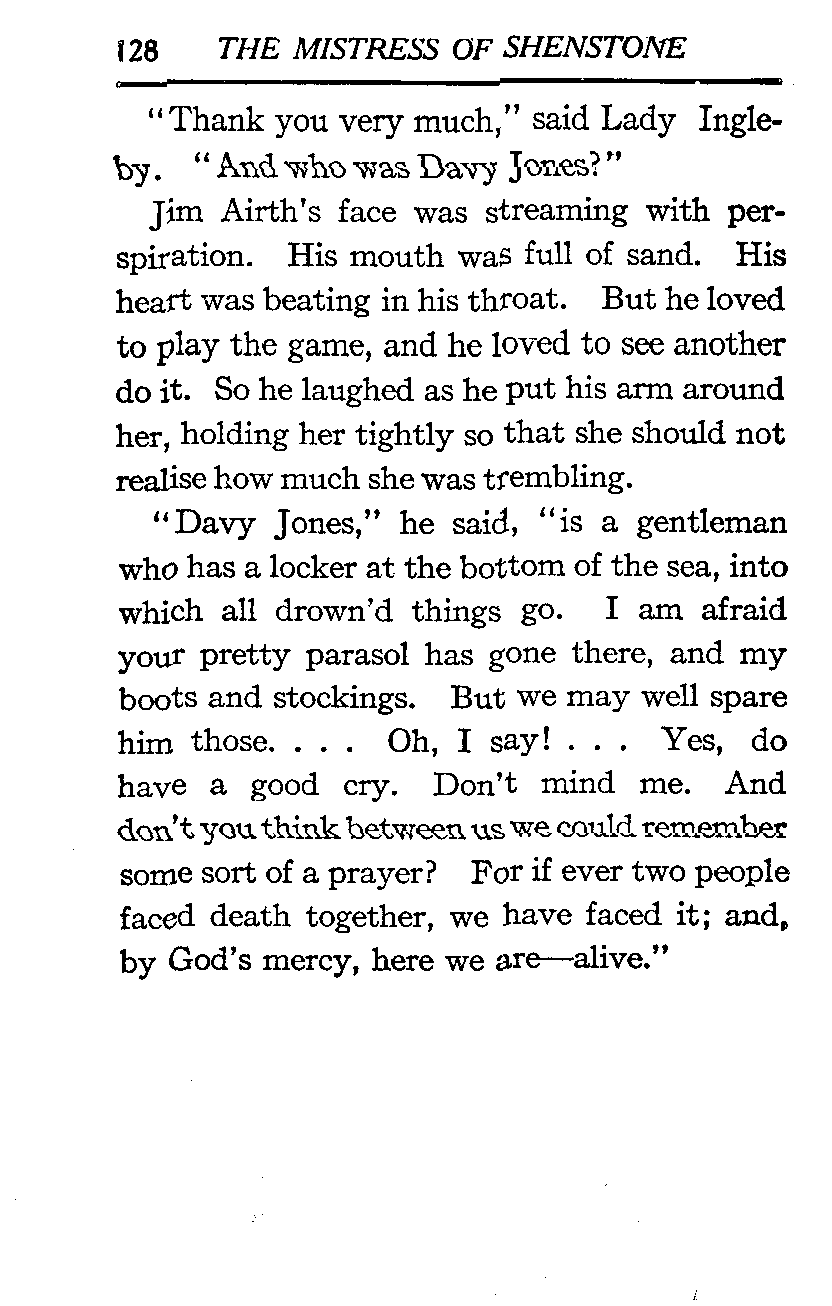 128 THE MISTRESS OF SHENSTONE

"Thank you very much," said Lady Ingleby. "And who was Davy Jones?"

Jim Airth's face was streaming with perspiration. His mouth was full of sand. His heart was beating in his throat. But he loved to play the game, and he loved to see another do it. So he laughed as he put his arm around her, holding her tightly so that she should not realise how much she was trembling.

"Davy Jones," he said, "is a gentleman who has a locker at the bottom of the sea, into which all drown'd things go. I am afraid your pretty parasol has gone there, and my boots and stockings. But we may well spare him those. . . . Oh, I say! . . . Yes, do have a good cry. Don't mind me. And don't you think between us we could remember some sort of a prayer? For if ever two people faced death together, we have faced it; and, by God's mercy, here we are—alive."